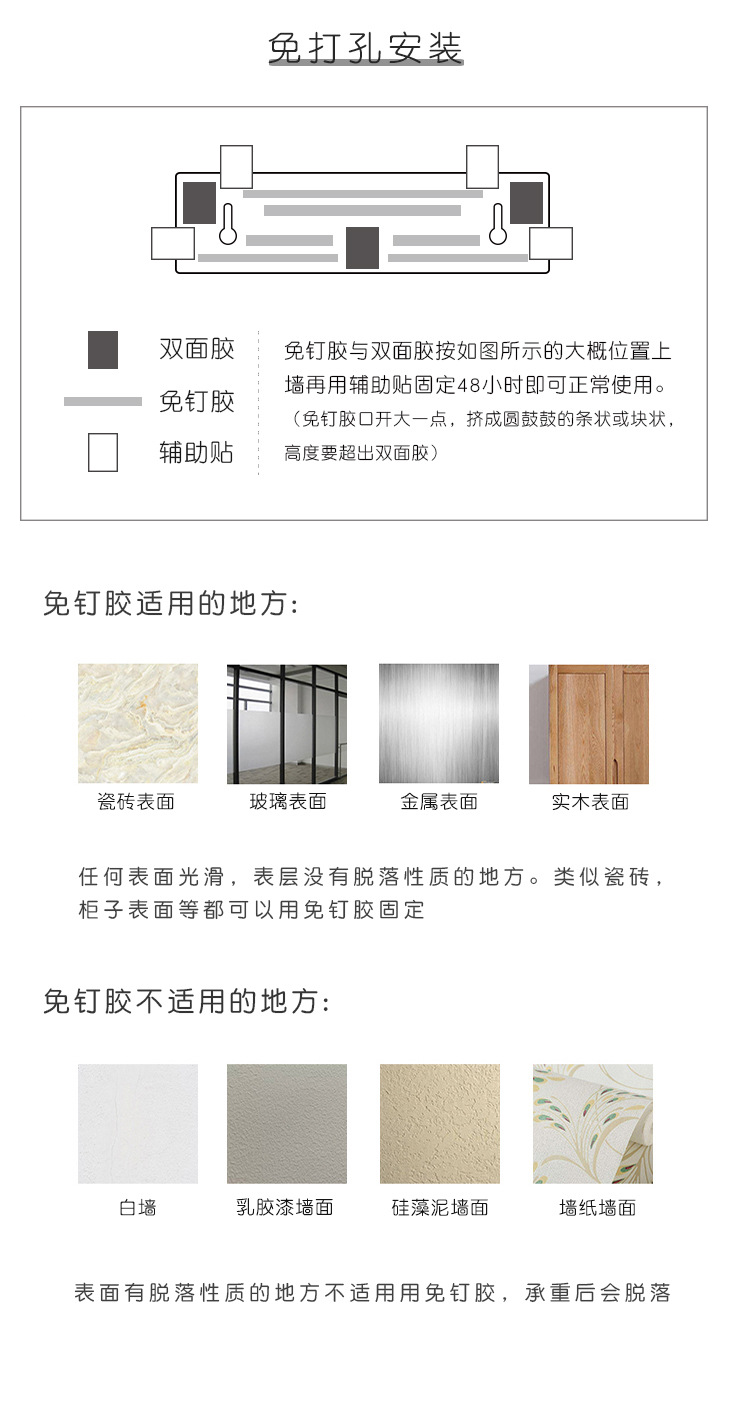 免打孔安装

双面胶
免钉胶
辅助贴

免钉胶与双面胶按如图所示的大概位置上墙再用辅助贴固定48小时即可正常使用。
（免钉胶口开大一点，挤成圆鼓鼓的条状或块状，高度要超出双面胶）

免钉胶适用的地方：

瓷砖表面
玻璃表面
金属表面
实木表面

任何表面光滑，表层没有脱落性质的地方。类似瓷砖，柜子表面等都可以用免钉胶固定

免钉胶不适用的地方：

白墙
乳胶漆墙面
硅藻泥墙面
墙纸墙面

表面有脱落性质的地方不适用用免钉胶，承重后会脱落